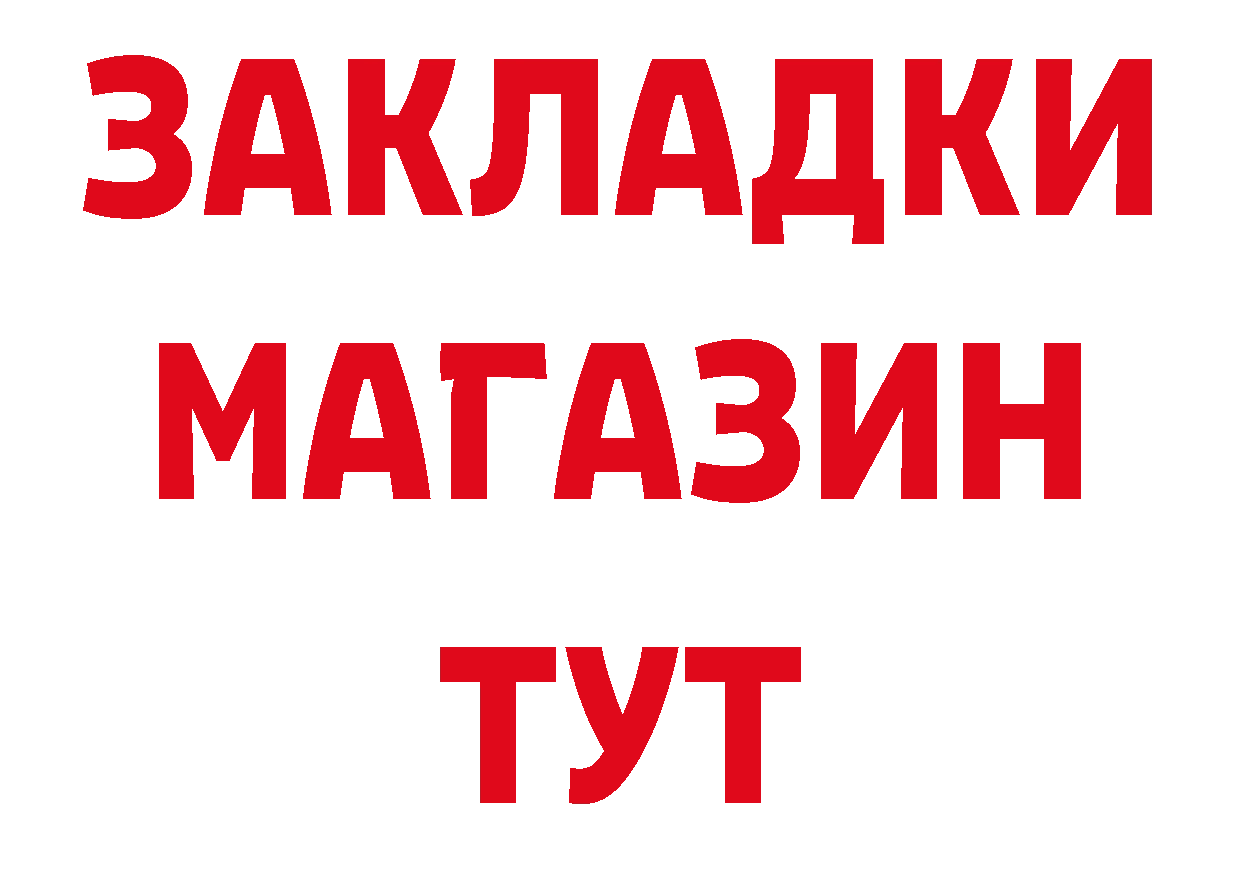 ЗАКЛАДКИ
МАГАЗИН
ТУТ